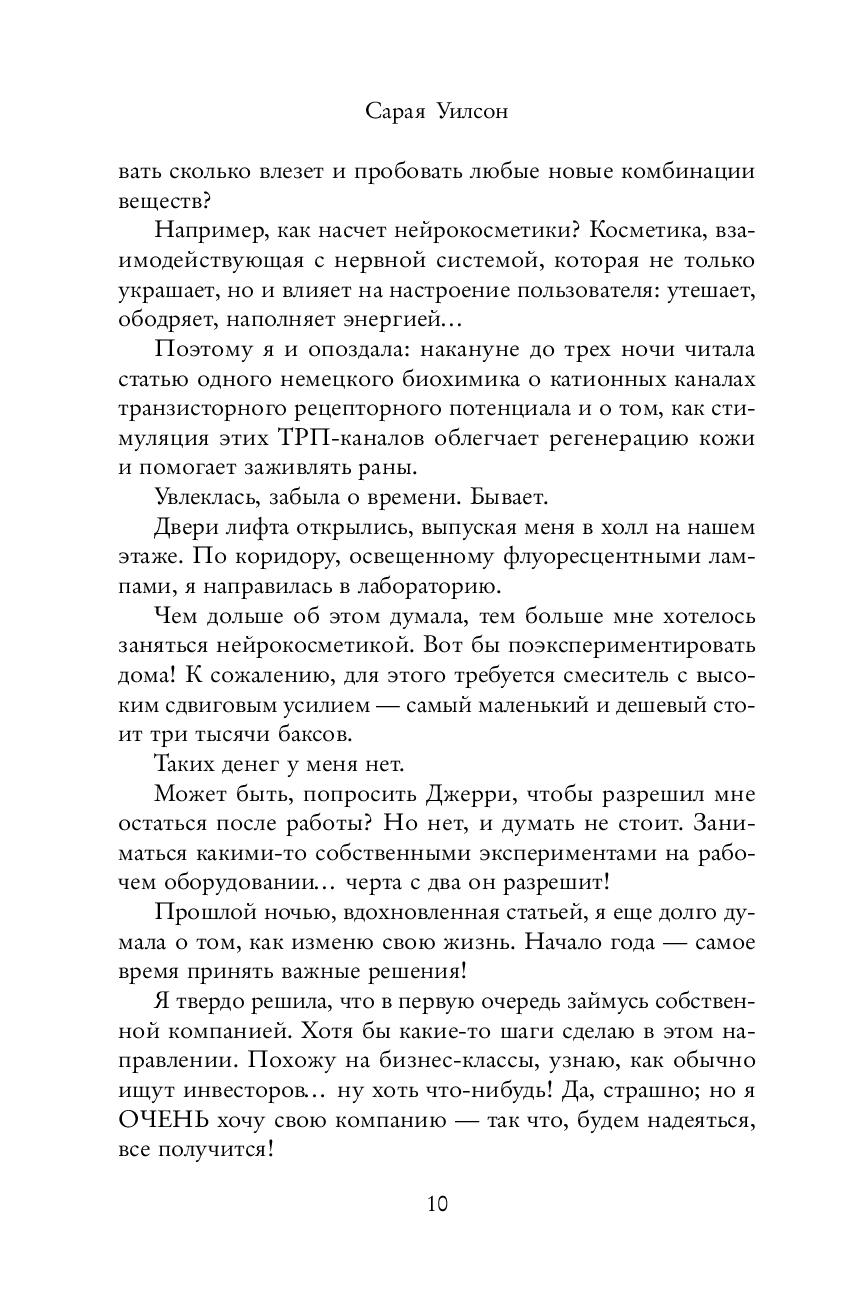 Сарая Уилсон

вать сколько влезет и пробовать любые новые комбинации веществ?

Например, как насчет нейрокосметики? Косметика, взаимодействующая с нервной системой, которая не только украшает, но и влияет на настроение пользователя: утешает, ободряет, наполняет энергией...

Поэтому я и опоздала: накануне до трех ночи читала статью одного немецкого биохимика о катионных каналах транзисторного рецепторного потенциала и о том, как стимуляция этих ТРП-каналов облегчает регенерацию кожи и помогает заживлять раны.

Увлеклась, забыла о времени. Бывает.

Двери лифта открылись, выпуская меня в холл на нашем этаже. По коридору, освещенному флуоресцентными лампами, я направилась в лабораторию.

Чем дольше об этом думала, тем больше мне хотелось заняться нейрокосметикой. Вот бы поэкспериментировать дома! К сожалению, для этого требуется смеситель с высоким сдвиговым усилием — самый маленький и дешевый стоит три тысячи баксов.

Таких денег у меня нет.

Может быть, попросить Джерри, чтобы разрешил мне остаться после работы? Но нет, и думать не стоит. Заниматься какими-то собственными экспериментами на рабочем оборудовании... черта с два он разрешит!

Прошлой ночью, вдохновленная статьей, я еще долго думала о том, как изменю свою жизнь. Начало года — самое время принять важные решения!

Я твердо решила, что в первую очередь займусь собственной компанией. Хотя бы какие-то шаги сделаю в этом направлении. Похожу на бизнес-классы, узнаю, как обычно ищут инвесторов... ну хоть что-нибудь! Да, страшно; но я ОЧЕНЬ хочу свою компанию — так что, будем надеяться, все получится!

10